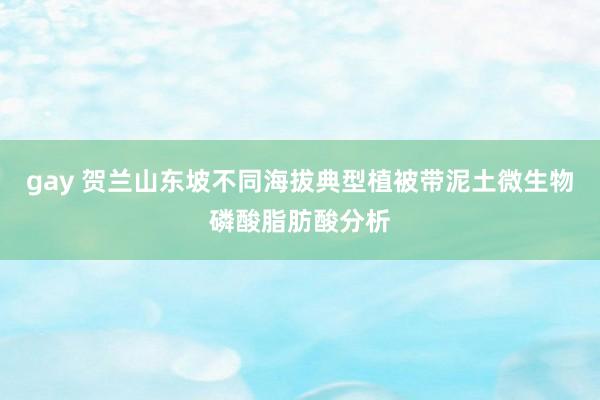 gay 贺兰山东坡不同海拔典型植被带泥土微生物磷酸脂肪酸分析